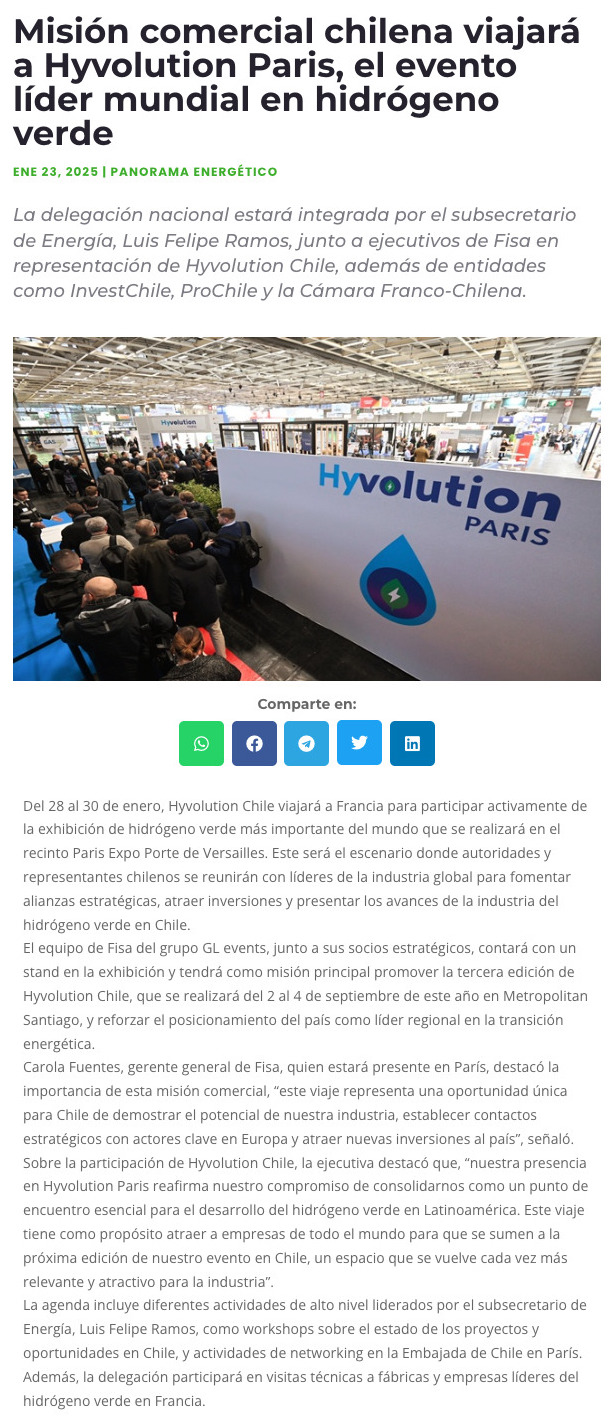 Misión comercial chilena viajará a Hyvolution Paris, el evento líder mundial en hidrógeno verde

ENE 23, 2025 | PANORAMA ENERGÉTICO

La delegación nacional estará integrada por el subsecretario de Energía, Luis Felipe Ramos, junto a ejecutivos de Fisa en representación de Hyvolution Chile, además de entidades como InvestChile, ProChile y la Cámara Franco-Chilena.

Hyvolution
PARIS

Comparte en:

Del 28 al 30 de enero, Hyvolution Chile viajará a Francia para participar activamente de la exhibición de hidrógeno verde más importante del mundo que se realizará en el recinto Paris Expo Porte de Versailles. Este será el escenario donde autoridades y representantes chilenos se reunirán con líderes de la industria global para fomentar alianzas estratégicas, atraer inversiones y presentar los avances de la industria del hidrógeno verde en Chile.

El equipo de Fisa del grupo GL events, junto a sus socios estratégicos, contará con un stand en la exhibición y tendrá como misión principal promover la tercera edición de Hyvolution Chile, que se realizará del 2 al 4 de septiembre de este año en Metropolitan Santiago, y reforzar el posicionamiento del país como líder regional en la transición energética.

Carola Fuentes, gerente general de Fisa, quien estará presente en París, destacó la importancia de esta misión comercial, "este viaje representa una oportunidad única para Chile de demostrar el potencial de nuestra industria, establecer contactos estratégicos con actores clave en Europa y atraer nuevas inversiones al país", señaló.

Sobre la participación de Hyvolution Chile, la ejecutiva destacó que, "nuestra presencia en Hyvolution Paris reafirma nuestro compromiso de consolidarnos como un punto de encuentro esencial para el desarrollo del hidrógeno verde en Latinoamérica. Este viaje tiene como propósito atraer a empresas de todo el mundo para que se sumen a la próxima edición de nuestro evento en Chile, un espacio que se vuelve cada vez más relevante y atractivo para la industria".

La agenda incluye diferentes actividades de alto nivel liderados por el subsecretario de Energía, Luis Felipe Ramos, como workshops sobre el estado de los proyectos y oportunidades en Chile, y actividades de networking en la Embajada de Chile en París. Además, la delegación participará en visitas técnicas a fábricas y empresas líderes del hidrógeno verde en Francia.